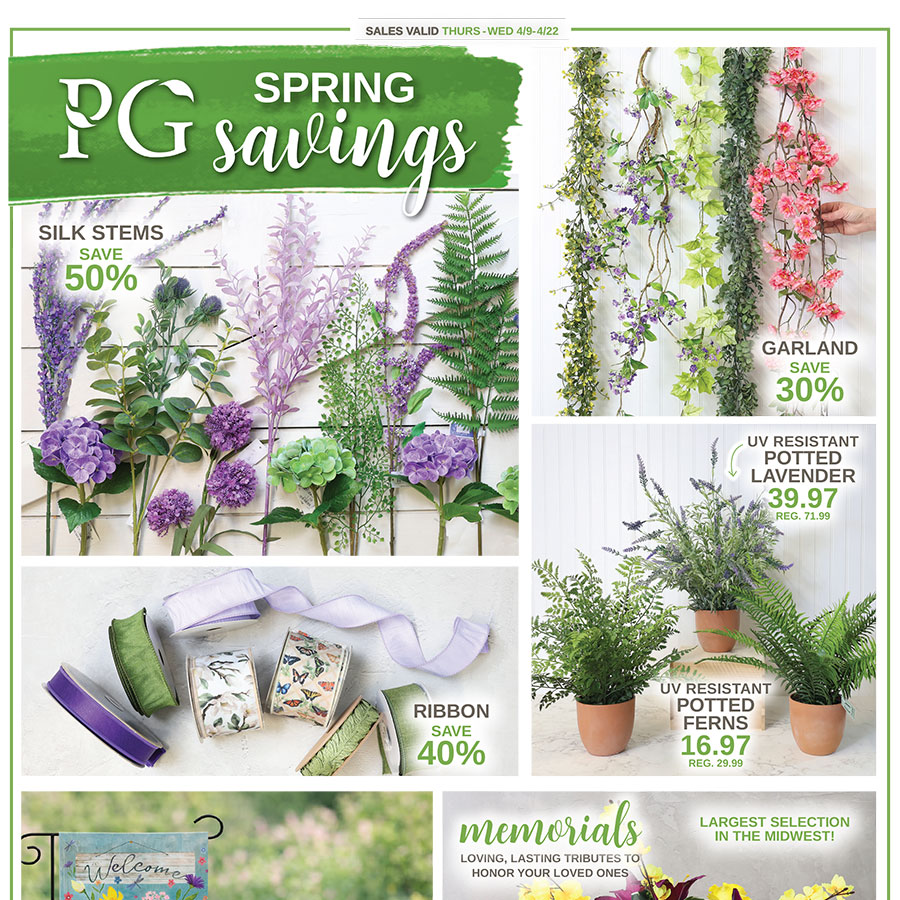 SALES VALID THURS - WED 4/9-4/22

PG SPRING savings

SILK STEMS
SAVE
50%

GARLAND
SAVE
30%

UV RESISTANT
POTTED
LAVENDER
39.97
REG. 71.99

RIBBON
SAVE
40%

UV RESISTANT
POTTED
FERNS
16.97
REG. 29.99

Welcome

memorials
LOVING, LASTING TRIBUTES TO HONOR YOUR LOVED ONES

LARGEST SELECTION IN THE MIDWEST!